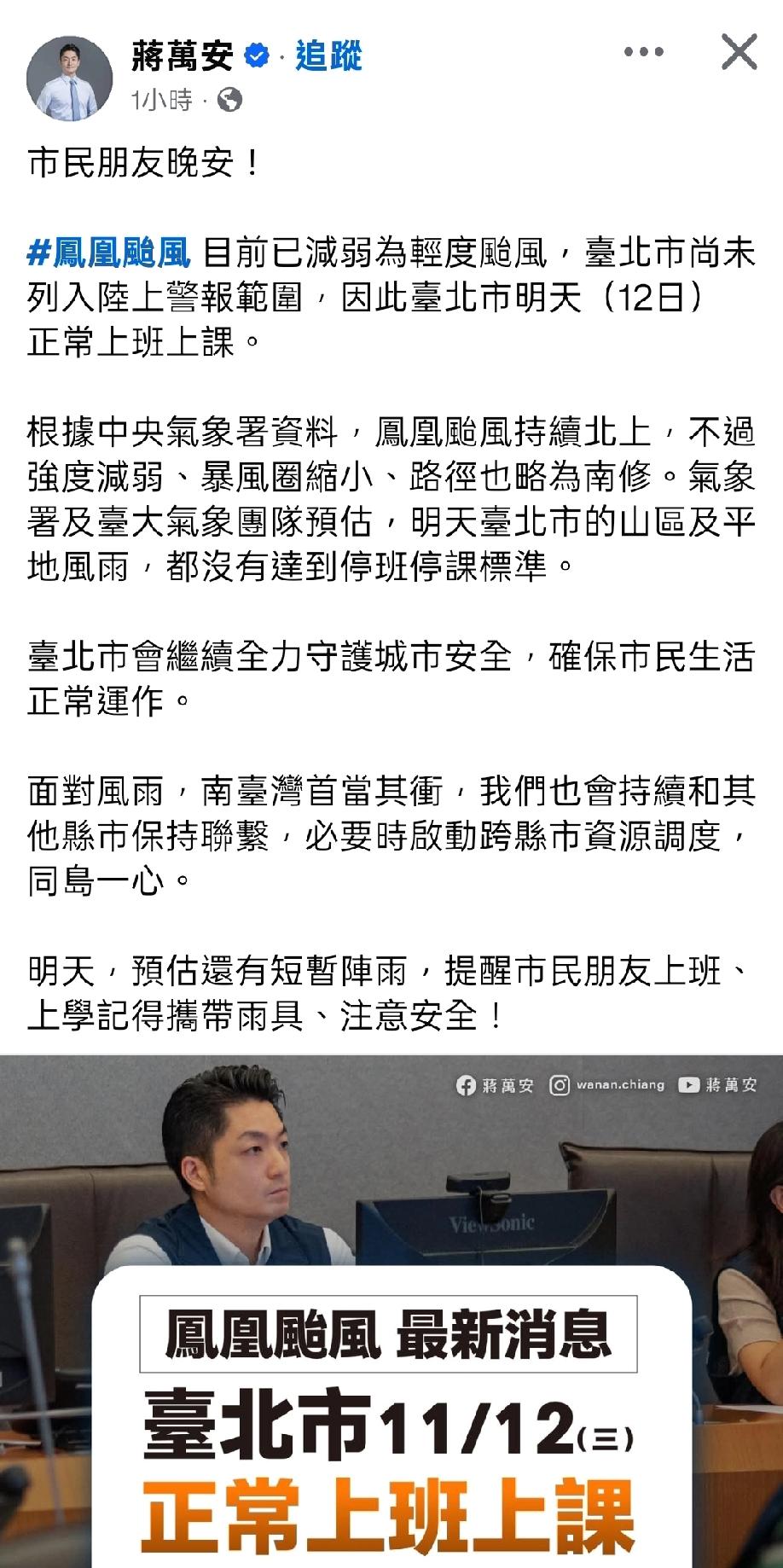 蔣萬安 · 追蹤
1小時 ·

市民朋友晚安！

#鳳凰颱風 目前已減弱為輕度颱風，臺北市尚未列入陸上警報範圍，因此臺北市明天（12日）正常上班上課。

根據中央氣象署資料，鳳凰颱風持續北上，不過強度減弱、暴風圈縮小、路徑也略為南修。氣象署及臺大氣象團隊預估，明天臺北市的山區及平地風雨，都沒有達到停班停課標準。

臺北市會繼續全力守護城市安全，確保市民生活正常運作。

面對風雨，南臺灣首當其衝，我們也會持續和其他縣市保持聯繫，必要時啟動跨縣市資源調度，同島一心。

明天，預估還有短暫陣雨，提醒市民朋友上班、上學記得攜帶雨具、注意安全！

蔣萬安 wanan.chiang 蔣萬安

ViewSonic

鳳凰颱風 最新消息
臺北市11/12(三)
正常上班上課